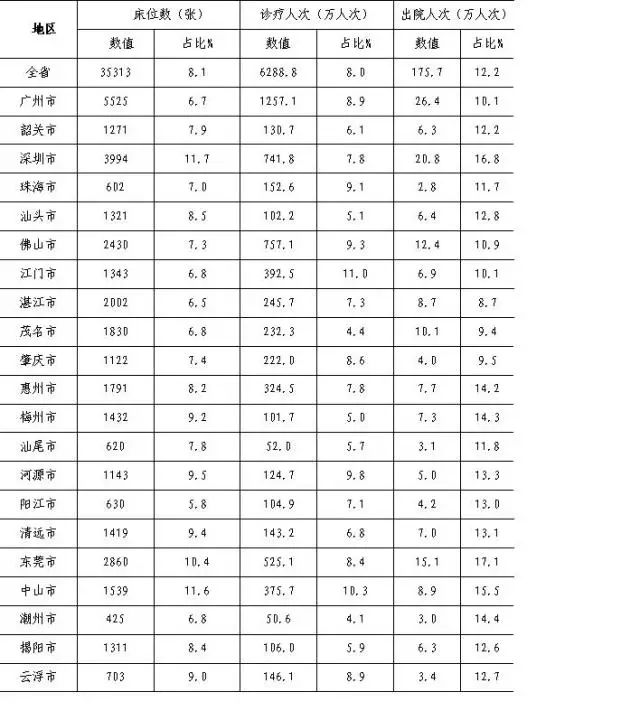 | 地区 | 床位数（张） | | 诊疗人次（万人次） | | 出院人次（万人次） | |
|---|---|---|---|---|---|---|
| | 数值 | 占比% | 数值 | 占比% | 数值 | 占比% |
| 全省 | 35313 | 8.1 | 6288.8 | 8.0 | 175.7 | 12.2 |
| 广州市 | 5525 | 6.7 | 1257.1 | 8.9 | 26.4 | 10.1 |
| 韶关市 | 1271 | 7.9 | 130.7 | 6.1 | 6.3 | 12.2 |
| 深圳市 | 3994 | 11.7 | 741.8 | 7.8 | 20.8 | 16.8 |
| 珠海市 | 602 | 7.0 | 152.6 | 9.1 | 2.8 | 11.7 |
| 汕头市 | 1321 | 8.5 | 102.2 | 5.1 | 6.4 | 12.8 |
| 佛山市 | 2430 | 7.3 | 757.1 | 9.3 | 12.4 | 10.9 |
| 江门市 | 1343 | 6.8 | 392.5 | 11.0 | 6.9 | 10.1 |
| 湛江市 | 2002 | 6.5 | 245.7 | 7.3 | 8.7 | 8.7 |
| 茂名市 | 1830 | 6.8 | 232.3 | 4.4 | 10.1 | 9.4 |
| 肇庆市 | 1122 | 7.4 | 222.0 | 8.6 | 4.0 | 9.5 |
| 惠州市 | 1791 | 8.2 | 324.5 | 7.8 | 7.7 | 14.2 |
| 梅州市 | 1432 | 9.2 | 101.7 | 5.0 | 7.3 | 14.3 |
| 汕尾市 | 620 | 7.8 | 52.0 | 5.7 | 3.1 | 11.8 |
| 河源市 | 1143 | 9.5 | 124.7 | 9.8 | 5.0 | 13.3 |
| 阳江市 | 630 | 5.8 | 104.9 | 7.1 | 4.2 | 13.0 |
| 清远市 | 1419 | 9.4 | 143.2 | 6.8 | 7.0 | 13.1 |
| 东莞市 | 2860 | 10.4 | 525.1 | 8.4 | 15.1 | 17.1 |
| 中山市 | 1539 | 11.6 | 375.7 | 10.3 | 8.9 | 15.5 |
| 潮州市 | 425 | 6.8 | 50.6 | 4.1 | 3.0 | 14.4 |
| 揭阳市 | 1311 | 8.4 | 106.0 | 5.9 | 6.3 | 12.6 |
| 云浮市 | 703 | 9.0 | 146.1 | 8.9 | 3.4 | 12.7 |